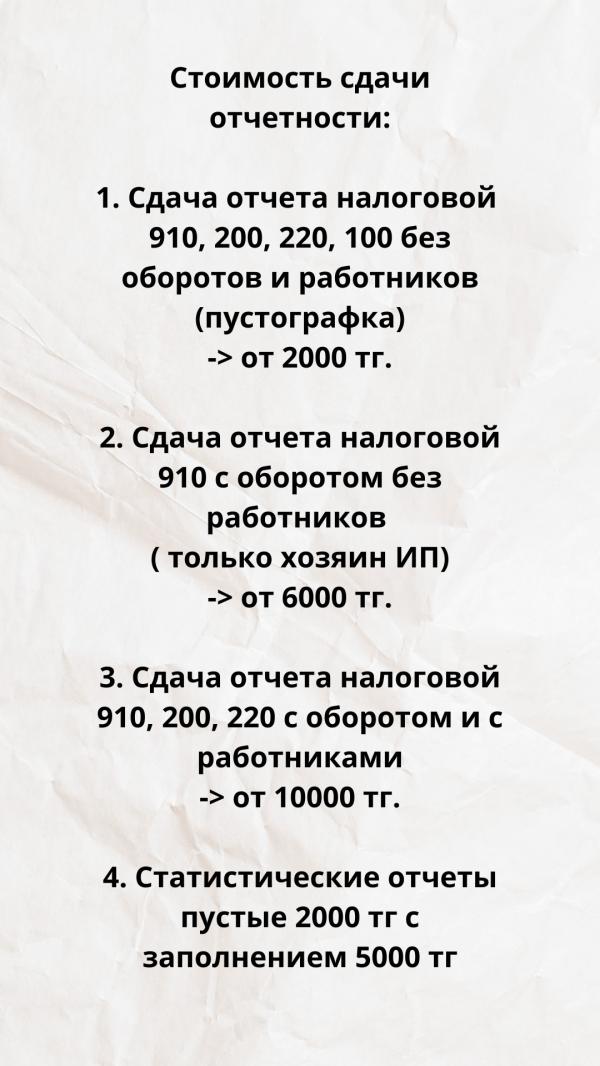 Стоимость сдачи отчетности:

1. Сдача отчета налоговой 910, 200, 220, 100 без оборотов и работников (пустографка)
-> от 2000 тг.

2. Сдача отчета налоговой 910 с оборотом без работников
( только хозяин ИП)
-> от 6000 тг.

3. Сдача отчета налоговой 910, 200, 220 с оборотом и с работниками
-> от 10000 тг.

4. Статистические отчеты пустые 2000 тг с заполнением 5000 тг